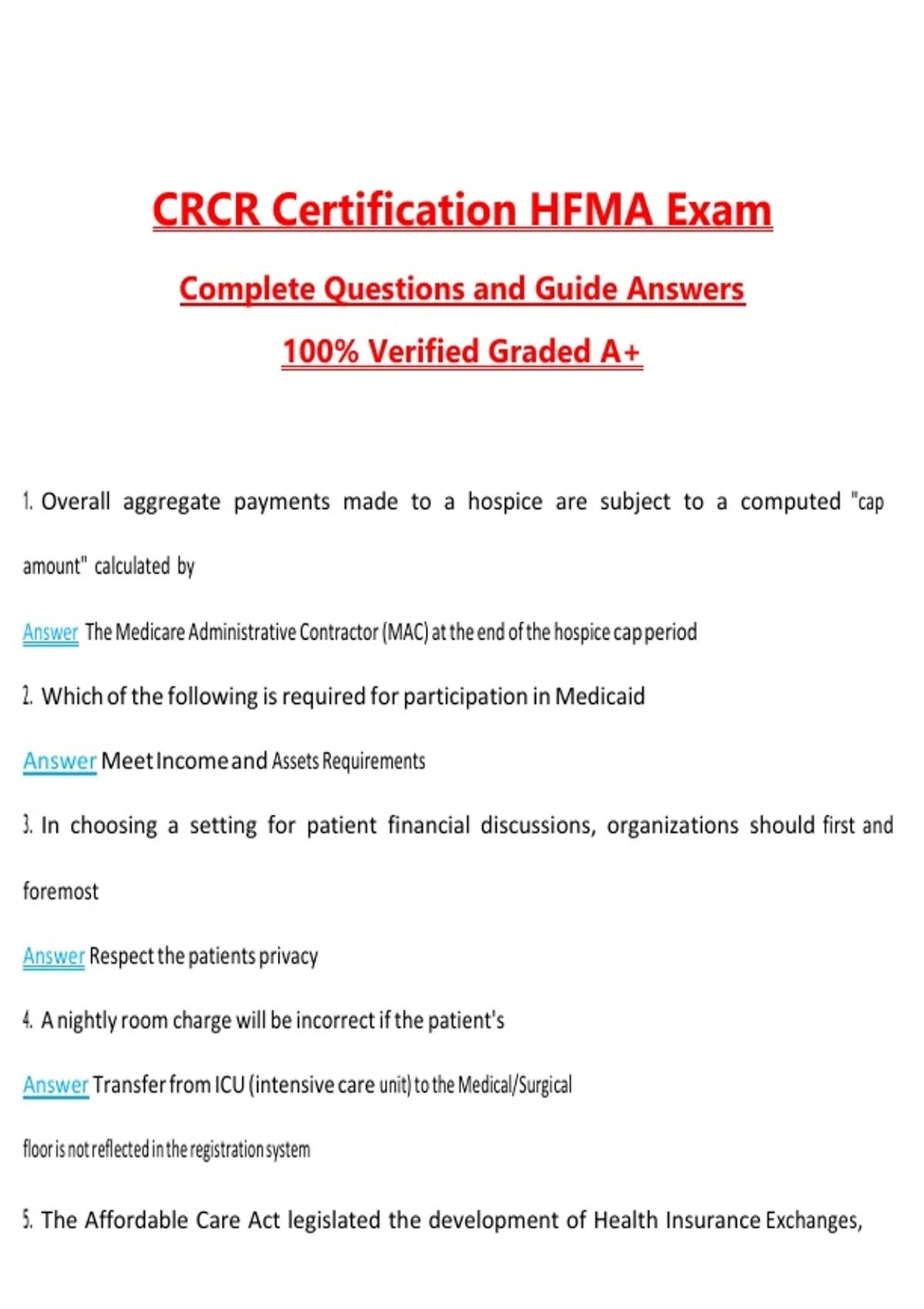 CRCR Certification HFMA Exam

Complete Questions and Guide Answers

100% Verified Graded A+

1. Overall aggregate payments made to a hospice are subject to a computed "cap amount" calculated by

Answer The Medicare Administrative Contractor (MAC) at the end of the hospice cap period

2. Which of the following is required for participation in Medicaid

Answer Meet Income and Assets Requirements

3. In choosing a setting for patient financial discussions, organizations should first and foremost

Answer Respect the patients privacy

4. A nightly room charge will be incorrect if the patient's

Answer Transfer from ICU (intensive care unit) to the Medical/Surgical floor is not reflected in the registration system

5. The Affordable Care Act legislated the development of Health Insurance Exchanges,